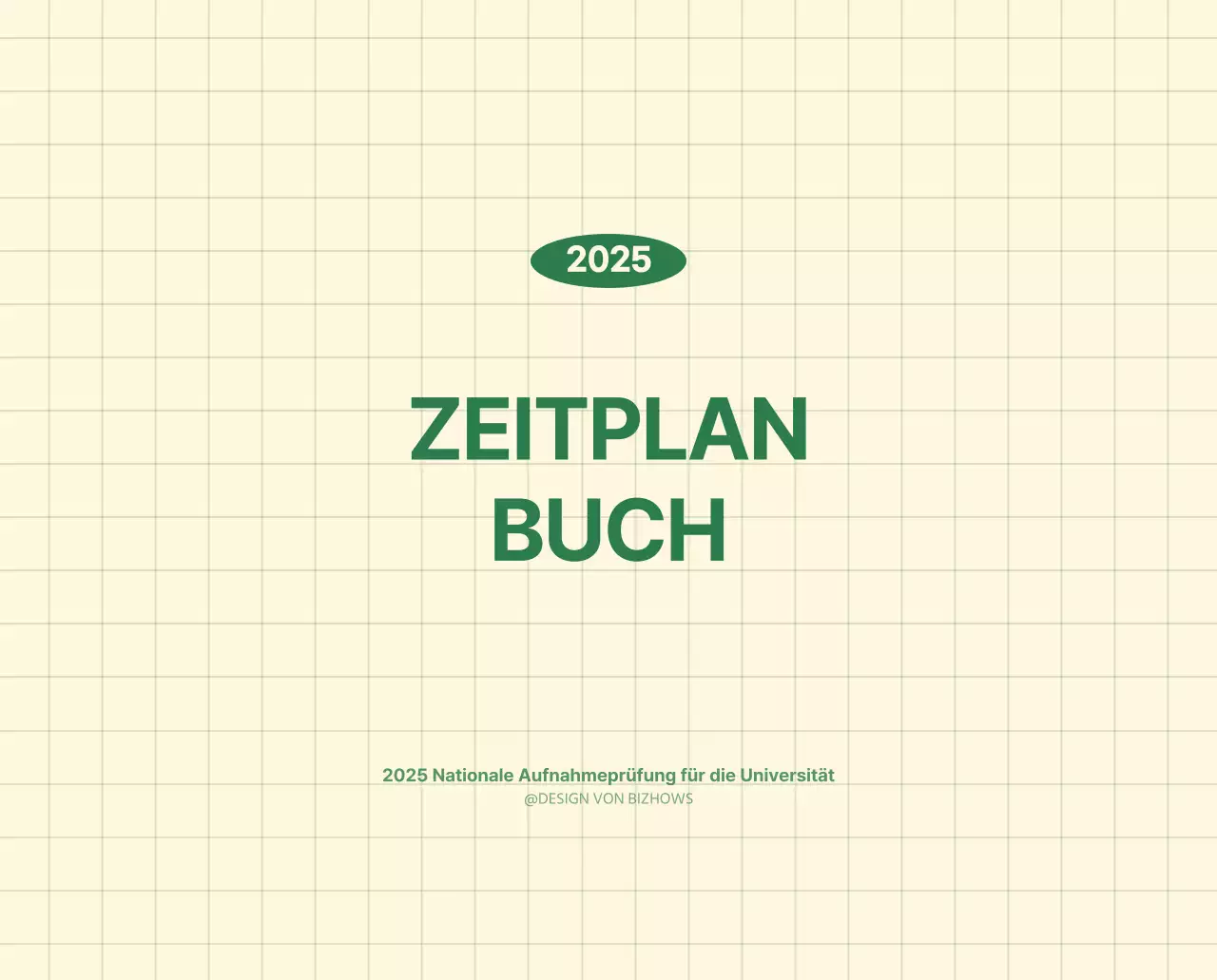 2025

ZEITPLAN
BUCH

2025 Nationale Aufnahmeprüfung für die Universität
@DESIGN VON BIZHOWS